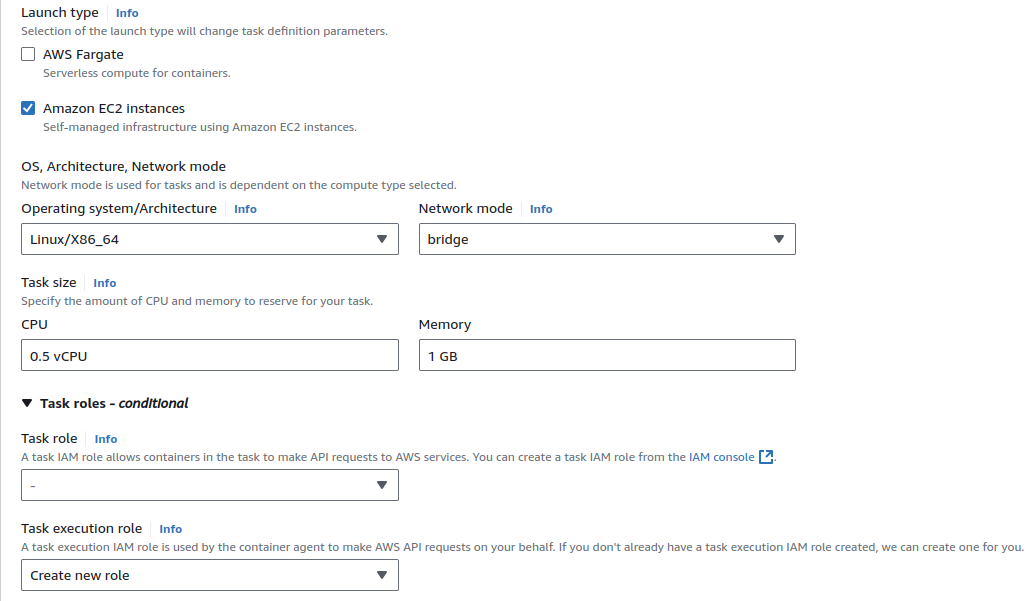 Launch type Info
Selection of the launch type will change task definition parameters.

AWS Fargate
Serverless compute for containers.

Amazon EC2 instances
Self-managed infrastructure using Amazon EC2 instances.

OS, Architecture, Network mode
Network mode is used for tasks and is dependent on the compute type selected.

Operating system/Architecture Info
Linux/X86_64

Network mode Info
bridge

Task size Info
Specify the amount of CPU and memory to reserve for your task.

CPU
0.5 vCPU

Memory
1 GB

Task roles - conditional

Task role Info
A task IAM role allows containers in the task to make API requests to AWS services. You can create a task IAM role from the IAM console.
-

Task execution role Info
A task execution IAM role is used by the container agent to make AWS API requests on your behalf. If you don't already have a task execution IAM role created, we can create one for you.
Create new role